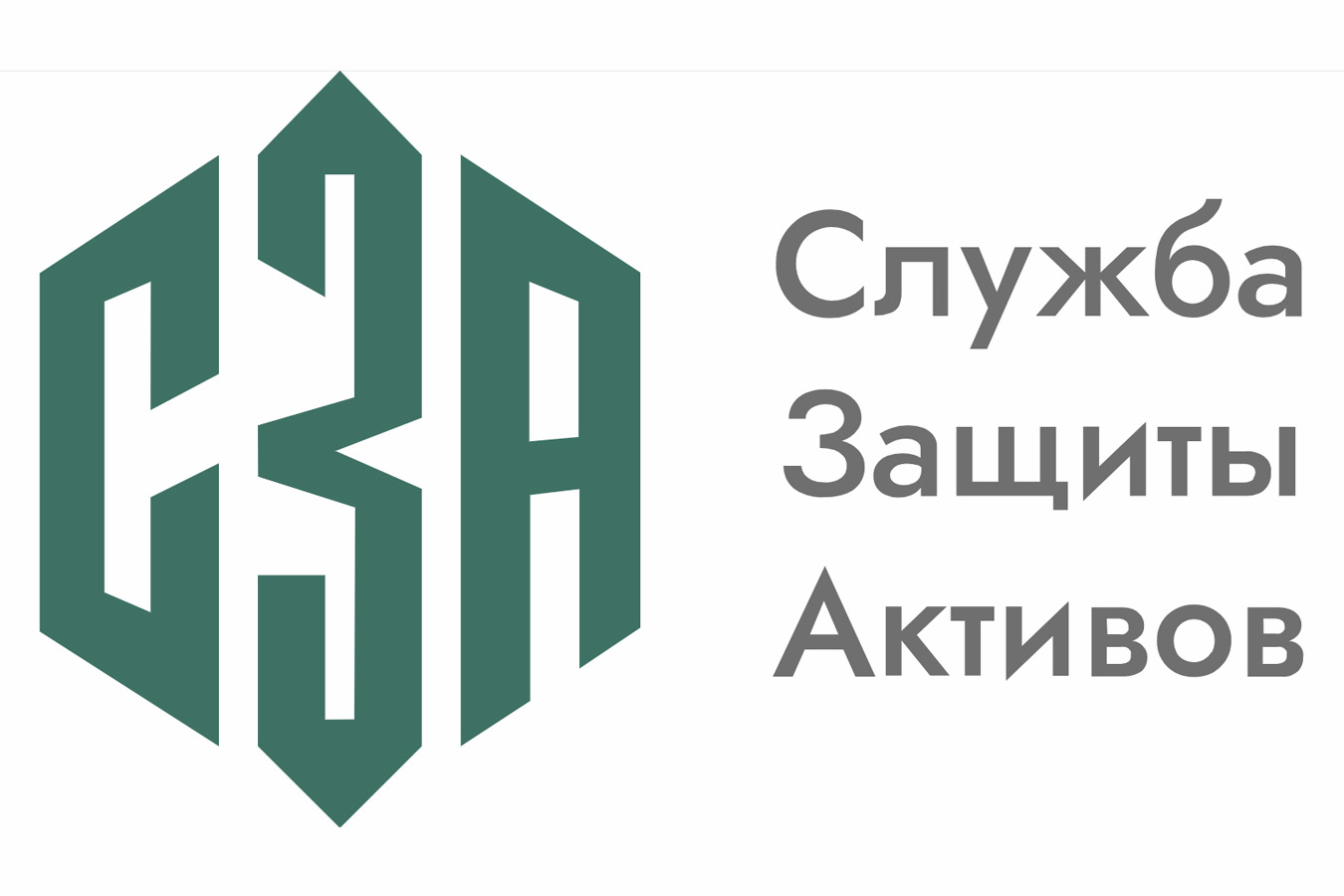 СЗА
Служба
Защиты
Активов